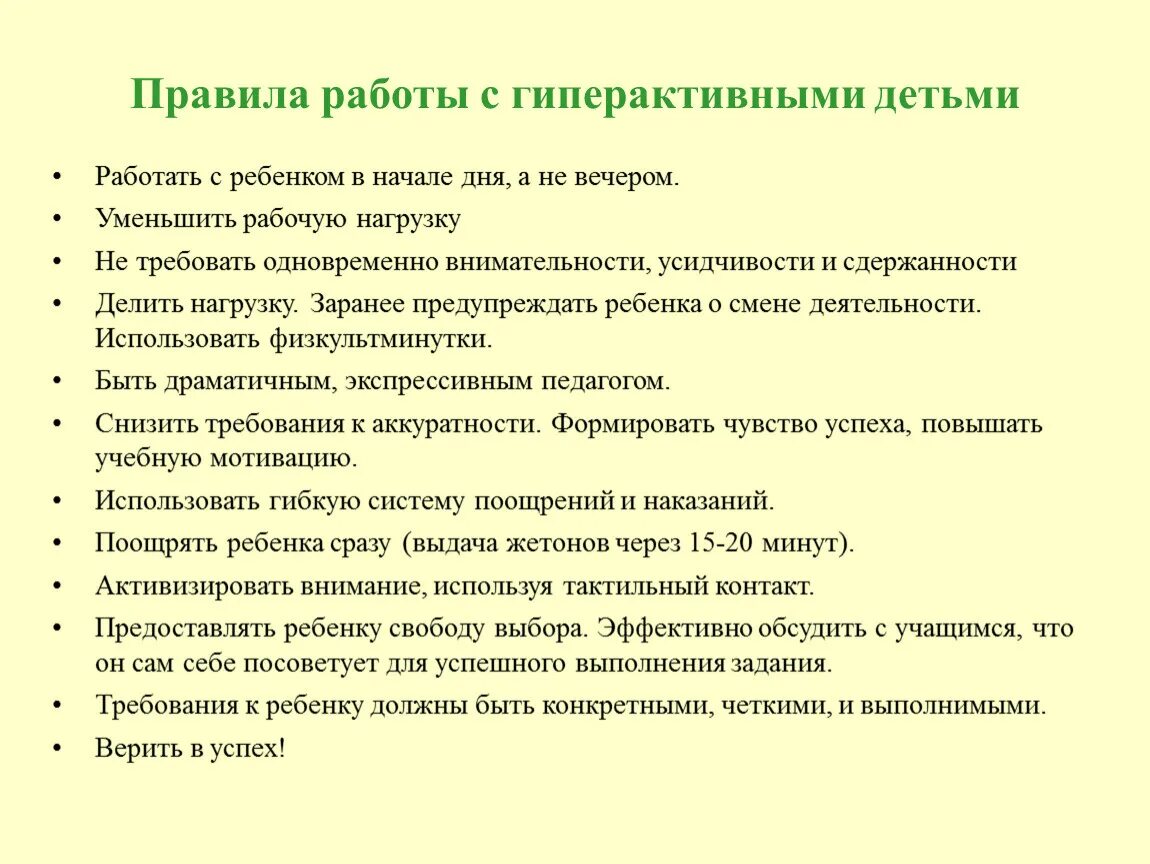 Правила работы с гиперактивными детьми

• Работать с ребенком в начале дня, а не вечером.
• Уменьшить рабочую нагрузку
• Не требовать одновременно внимательности, усидчивости и сдержанности
• Делить нагрузку. Заранее предупреждать ребенка о смене деятельности. Использовать физкультминутки.
• Быть драматичным, экспрессивным педагогом.
• Снизить требования к аккуратности. Формировать чувство успеха, повышать учебную мотивацию.
• Использовать гибкую систему поощрений и наказаний.
• Поощрять ребенка сразу (выдача жетонов через 15-20 минут).
• Активизировать внимание, используя тактильный контакт.
• Предоставлять ребенку свободу выбора. Эффективно обсудить с учащимся, что он сам себе посоветует для успешного выполнения задания.
• Требования к ребенку должны быть конкретными, четкими, и выполнимыми.
• Верить в успех!